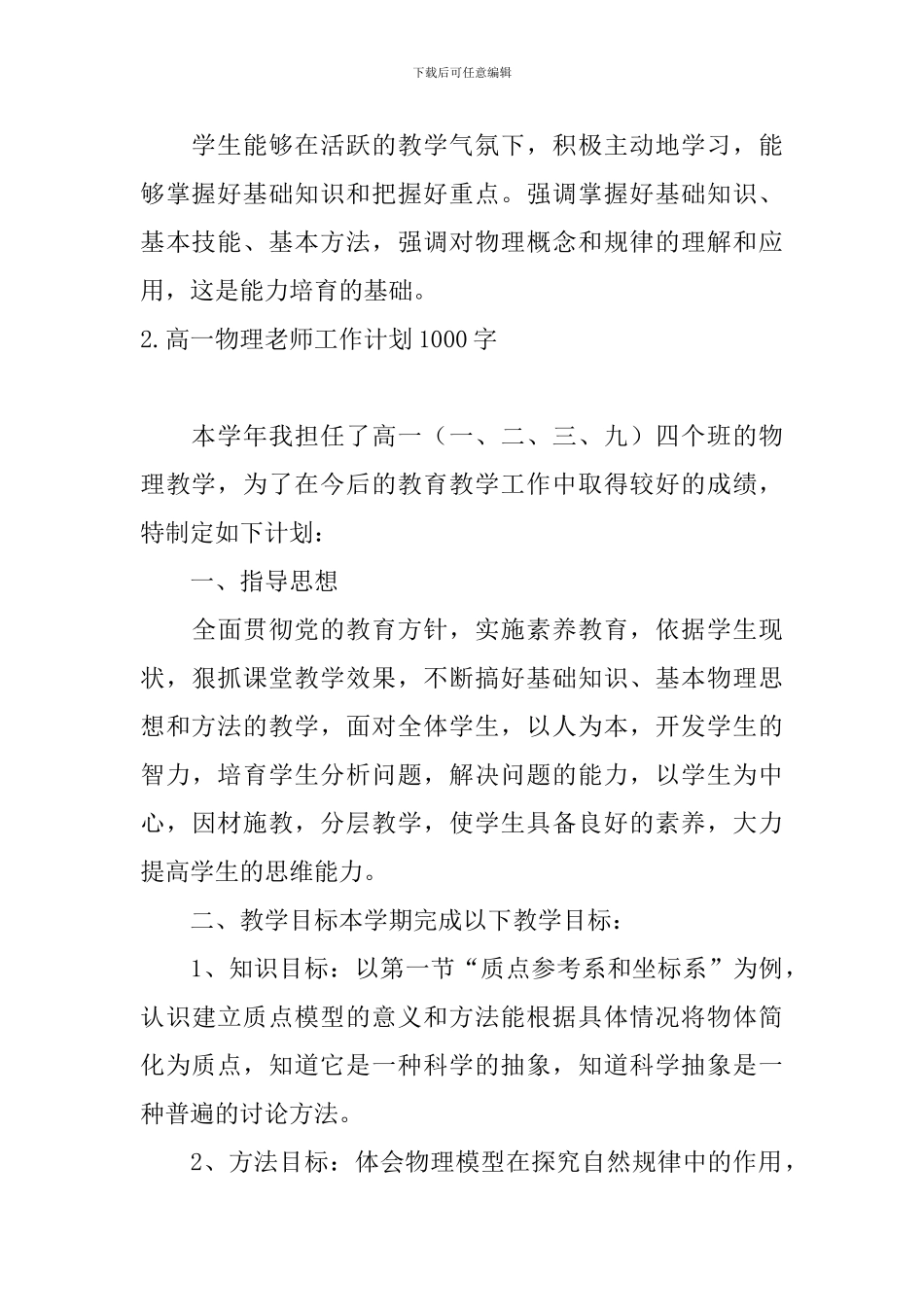 下载后可任意编辑

学生能够在活跃的教学气氛下，积极主动地学习，能够掌握好基础知识和把握好重点。强调掌握好基础知识、基本技能、基本方法，强调对物理概念和规律的理解和应用，这是能力培育的基础。

2.高一物理老师工作计划1000字

本学年我担任了高一（一、二、三、九）四个班的物理教学，为了在今后的教育教学工作中取得较好的成绩，特制定如下计划：

一、指导思想

全面贯彻党的教育方针，实施素养教育，依据学生现状，狠抓课堂教学效果，不断搞好基础知识、基本物理思想和方法的教学，面对全体学生，以人为本，开发学生的智力，培育学生分析问题，解决问题的能力，以学生为中心，因材施教，分层教学，使学生具备良好的素养，大力提高学生的思维能力。

二、教学目标本学期完成以下教学目标：

1、知识目标：以第一节“质点参考系和坐标系”为例，认识建立质点模型的意义和方法能根据具体情况将物体简化为质点，知道它是一种科学的抽象，知道科学抽象是一种普遍的讨论方法。

2、方法目标：体会物理模型在探究自然规律中的作用，